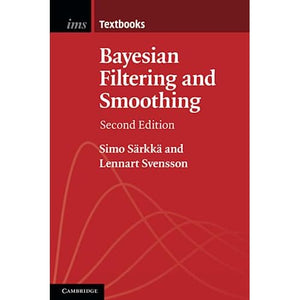 ims Textbooks

Bayesian Filtering and Smoothing

Second Edition

Simo Särkkä and Lennart Svensson

CAMBRIDGE